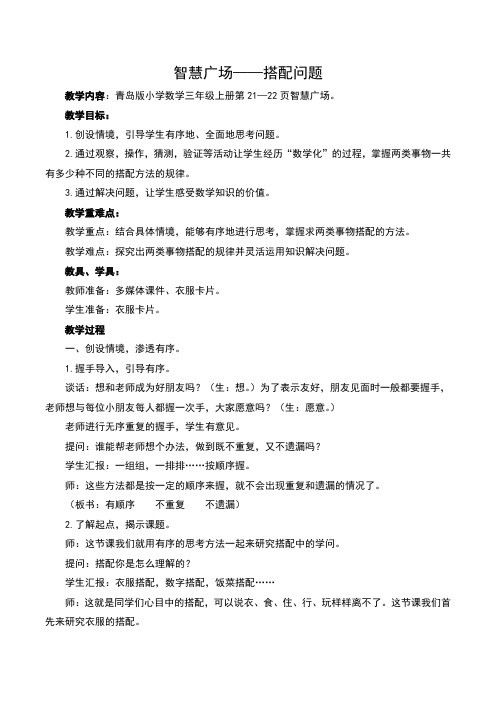 智慧广场——搭配问题

教学内容：青岛版小学数学三年级上册第 21—22 页智慧广场。

教学目标：

1. 创设情境，引导学生有序地、全面地思考问题。

2. 通过观察，操作，猜测，验证等活动让学生经历“数学化”的过程，掌握两类事物一共有多少种不同的搭配方法的规律。

3. 通过解决问题，让学生感受数学知识的价值。

教学重难点：

教学重点：结合具体情境，能够有序地进行思考，掌握求两类事物搭配的方法。

教学难点：探究出两类事物搭配的规律并灵活运用知识解决问题。

教具、学具：

教师准备：多媒体课件、衣服卡片。

学生准备：衣服卡片。

教学过程

一、创设情境，渗透有序。

1. 握手导入，引导有序。

谈话：想和老师成为好朋友吗？（生：想。）为了表示友好，朋友见面时一般都要握手，老师想与每位小朋友每人都握一次手，大家愿意吗？（生：愿意。）

老师进行无序重复的握手，学生有意见。

提问：谁能帮老师想个办法，做到既不重复，又不遗漏吗？

学生汇报：一组组，一排排……按顺序握。

师：这些方法都是按一定的顺序来握，就不会出现重复和遗漏的情况了。

（板书：有顺序　不重复　不遗漏）

2. 了解起点，揭示课题。

师：这节课我们就用有序的思考方法一起来研究搭配中的学问。

提问：搭配你是怎么理解的？

学生汇报：衣服搭配，数字搭配，饭菜搭配……

师：这就是同学们心目中的搭配，可以说衣、食、住、行、玩样样离不了。这节课我们首先来研究衣服的搭配。